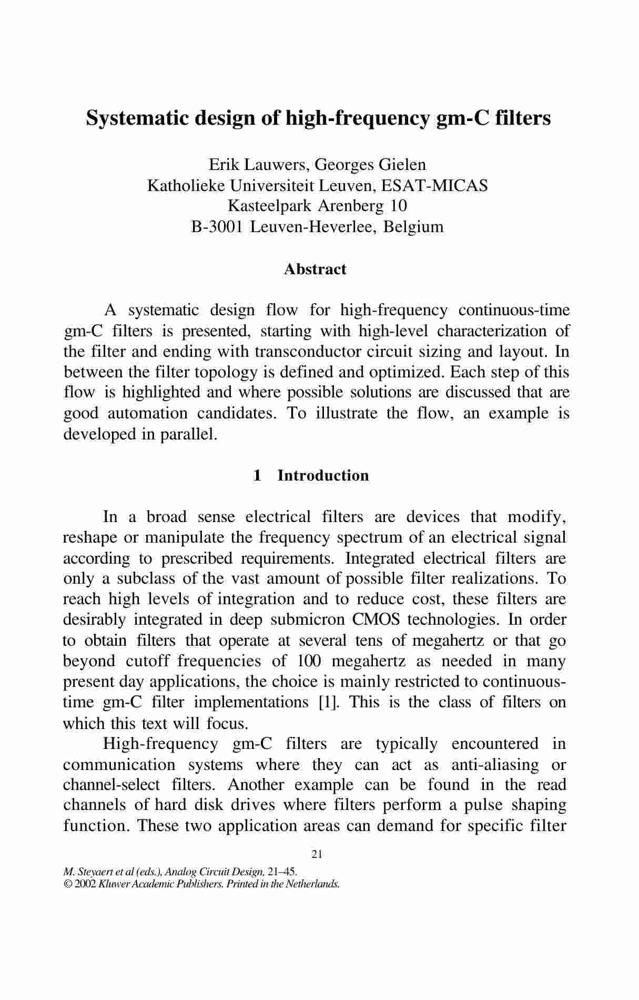 Systematic design of high-frequency gm-C filters

Erik Lauwers, Georges Gielen
Katholieke Universiteit Leuven, ESAT-MICAS
Kasteelpark Arenberg 10
B-3001 Leuven-Heverlee, Belgium

Abstract

A systematic design flow for high-frequency continuous-time gm-C filters is presented, starting with high-level characterization of the filter and ending with transconductor circuit sizing and layout. In between the filter topology is defined and optimized. Each step of this flow is highlighted and where possible solutions are discussed that are good automation candidates. To illustrate the flow, an example is developed in parallel.

1 Introduction

In a broad sense electrical filters are devices that modify, reshape or manipulate the frequency spectrum of an electrical signal according to prescribed requirements. Integrated electrical filters are only a subclass of the vast amount of possible filter realizations. To reach high levels of integration and to reduce cost, these filters are desirably integrated in deep submicron CMOS technologies. In order to obtain filters that operate at several tens of megahertz or that go beyond cutoff frequencies of 100 megahertz as needed in many present day applications, the choice is mainly restricted to continuous-time gm-C filter implementations [1]. This is the class of filters on which this text will focus.

High-frequency gm-C filters are typically encountered in communication systems where they can act as anti-aliasing or channel-select filters. Another example can be found in the read channels of hard disk drives where filters perform a pulse shaping function. These two application areas can demand for specific filter

21

M. Steyaert et al (eds.), Analog Circuit Design, 21–45.
© 2002 Kluwer Academic Publishers. Printed in the Netherlands.